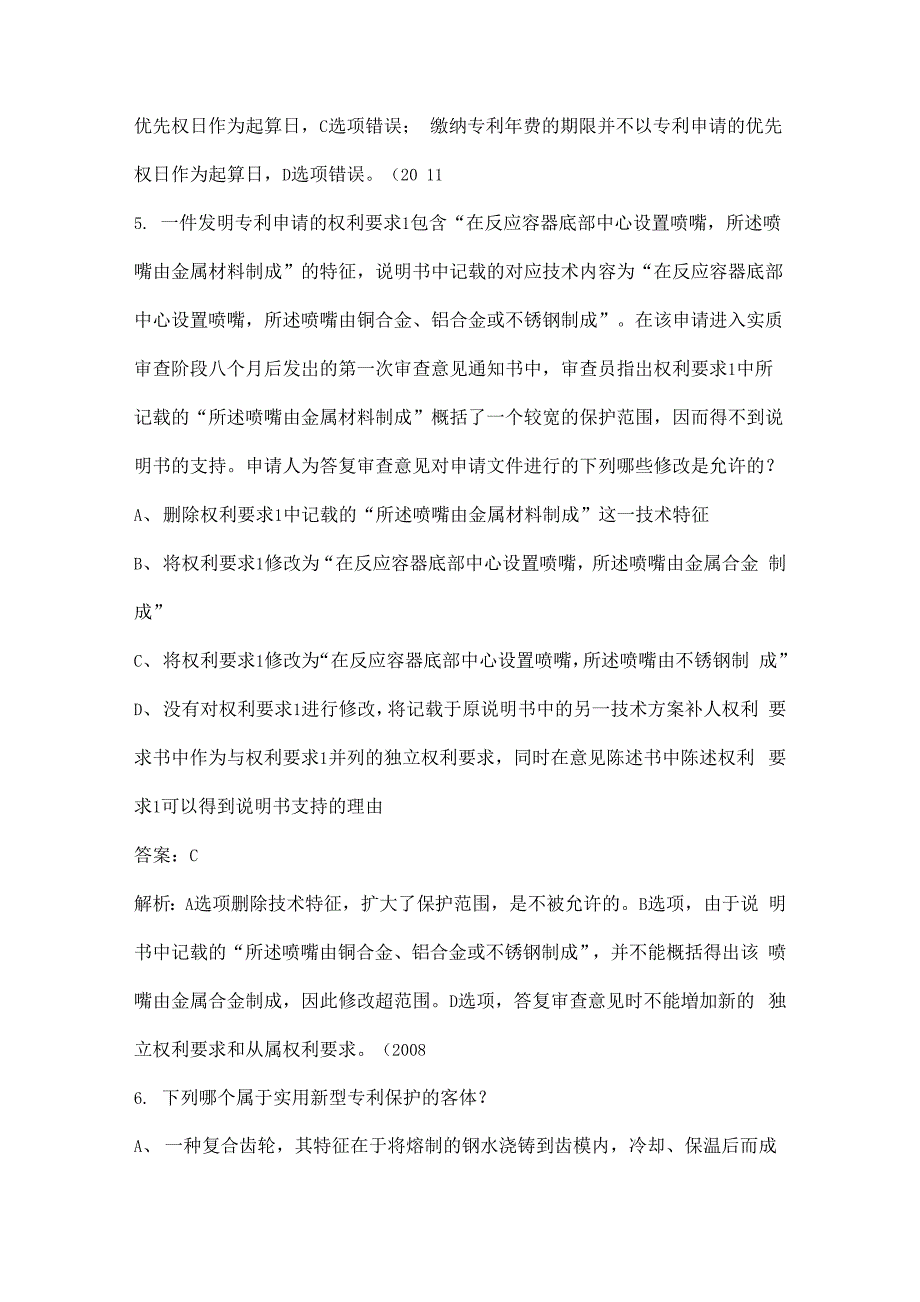 优先权日作为起算日，C选项错误； 缴纳专利年费的期限并不以专利申请的优先权日作为起算日，D选项错误。（20 11

5. 一件发明专利申请的权利要求1包含“在反应容器底部中心设置喷嘴，所述喷嘴由金属材料制成”的特征，说明书中记载的对应技术内容为“在反应容器底部中心设置喷嘴，所述喷嘴由铜合金、铝合金或不锈钢制成”。在该申请进入实质审查阶段八个月后发出的第一次审查意见通知书中，审查员指出权利要求1中所记载的“所述喷嘴由金属材料制成”概括了一个较宽的保护范围，因而得不到说明书的支持。申请人为答复审查意见对申请文件进行的下列哪些修改是允许的？

A、删除权利要求1中记载的“所述喷嘴由金属材料制成”这一技术特征

B、将权利要求1修改为“在反应容器底部中心设置喷嘴，所述喷嘴由金属合金 制成”

C、将权利要求1修改为“在反应容器底部中心设置喷嘴，所述喷嘴由不锈钢制 成”

D、没有对权利要求1进行修改，将记载于原说明书中的另一技术方案补人权利 要求书中作为与权利要求1并列的独立权利要求，同时在意见陈述书中陈述权利 要求1可以得到说明书支持的理由

答案：C

解析：A选项删除技术特征，扩大了保护范围，是不被允许的。B选项，由于说 明书中记载的“所述喷嘴由铜合金、铝合金或不锈钢制成”，并不能概括得出该 喷嘴由金属合金制成，因此修改超范围。D选项，答复审查意见时不能增加新的 独立权利要求和从属权利要求。（2008

6. 下列哪个属于实用新型专利保护的客体？

A、一种复合齿轮，其特征在于将熔制的钢水浇铸到齿模内，冷却、保温后而成